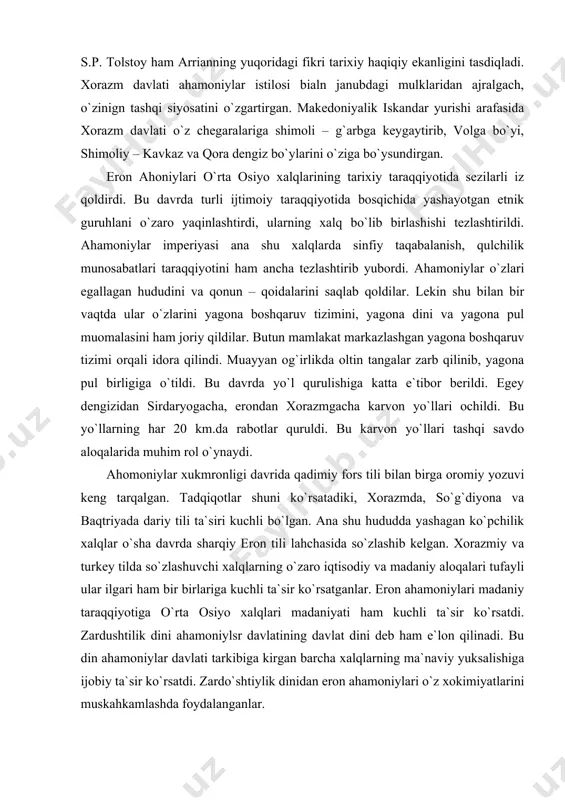 S.P. Tolstoy ham Arrianning yuqoridagi fikri tarixiy haqiqiy ekanligini tasdiqladi. Xorazm davlati ahamoniylar istilosi bialn janubdagi mulklaridan ajralgach, o`zinign tashqi siyosatini o`zgartirgan. Makedoniyalik Iskandar yurishi arafasida Xorazm davlati o`z chegaralariga shimoli – g`arbga keygaytirib, Volga bo`yi, Shimoliy – Kavkaz va Qora dengiz bo`ylarini o`ziga bo`ysundirgan.

Eron Ahoniylari O`rta Osiyo xalqlarining tarixiy taraqqiyotida sezilarli iz qoldirdi. Bu davrda turli ijtimoiy taraqqiyotida bosqichida yashayotgan etnik guruhlani o`zaro yaqinlashtirdi, ularning xalq bo`lib birlashishi tezlashtirildi. Ahamoniylar imperiyasi ana shu xalqlarda sinfiy taqabalanish, qulchilik munosabatlari taraqqiyotini ham ancha tezlashtirib yubordi. Ahamoniylar o`zlari egallagan hududini va qonun – qoidalarini saqlab qoldilar. Lekin shu bilan bir vaqtda ular o`zlarini yagona boshqaruv tizimini, yagona dini va yagona pul muomalasini ham joriy qildilar. Butun mamlakat markazlashgan yagona boshqaruv tizimi orqali idora qilindi. Muayyan og`irlikda oltin tangalar zarb qilinib, yagona pul birligiga o`tildi. Bu davrda yo`l qurulishiga katta e`tibor berildi. Egey dengizidan Sirdaryogacha, erondan Xorazmgacha karvon yo`llari ochildi. Bu yo`llarning har 20 km.da rabotlar quruldi. Bu karvon yo`llari tashqi savdo aloqalarida muhim rol o`ynaydi.

Ahomoniylar xukmronligi davrida qadimiy fors tili bilan birga oromiy yozuvi keng tarqalgan. Tadqiqotlar shuni ko`rsatadiki, Xorazmda, So`g`diyona va Baqtriyada dariy tili ta`siri kuchli bo`lgan. Ana shu hududda yashagan ko`pchilik xalqlar o`sha davrda sharqiy Eron tili lahchasida so`zlashib kelgan. Xorazmiy va turkey tilda so`zlashuvchi xalqlarning o`zaro iqtisodiy va madaniy aloqalari tufayli ular ilgari ham bir birlariga kuchli ta`sir ko`rsatganlar. Eron ahamoniylari madaniy taraqqiyotiga O`rta Osiyo xalqlari madaniyati ham kuchli ta`sir ko`rsatdi. Zardushtilik dini ahamoniylsr davlatining davlat dini deb ham e`lon qilinadi. Bu din ahamoniylar davlati tarkibiga kirgan barcha xalqlarning ma`naviy yuksalishiga ijobiy ta`sir ko`rsatdi. Zardo`shtiylik dinidan eron ahamoniylari o`z xokimiyatlarini muskahkamlashda foydalanganlar.